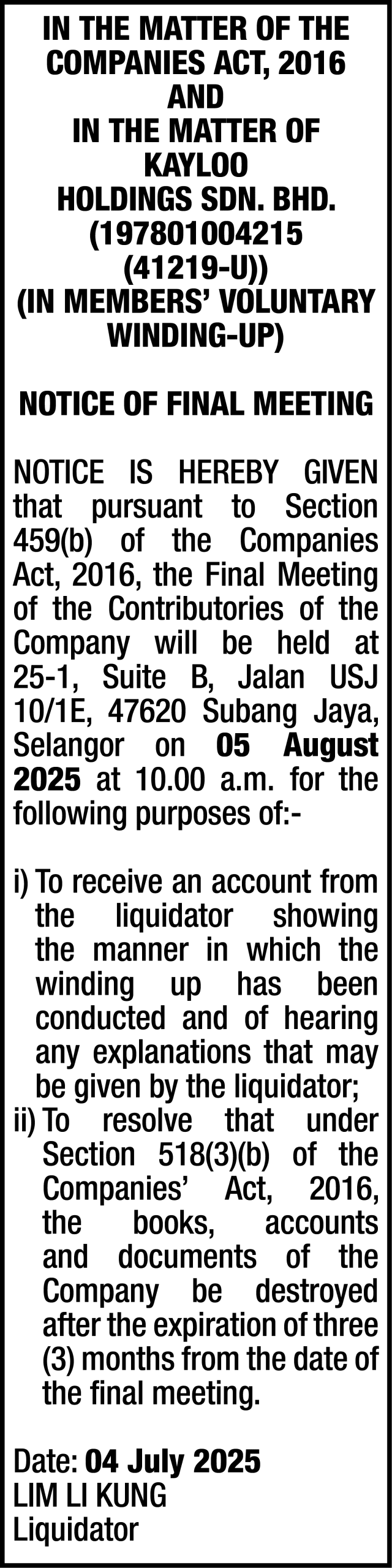 IN THE MATTER OF THE COMPANIES ACT, 2016
AND
IN THE MATTER OF KAYLOO HOLDINGS SDN. BHD. (197801004215 (41219-U))
(IN MEMBERS' VOLUNTARY WINDING-UP)

NOTICE OF FINAL MEETING

NOTICE IS HEREBY GIVEN that pursuant to Section 459(b) of the Companies Act, 2016, the Final Meeting of the Contributories of the Company will be held at 25-1, Suite B, Jalan USJ 10/1E, 47620 Subang Jaya, Selangor on 05 August 2025 at 10.00 a.m. for the following purposes of:-

i) To receive an account from the liquidator showing the manner in which the winding up has been conducted and of hearing any explanations that may be given by the liquidator;
ii) To resolve that under Section 518(3)(b) of the Companies' Act, 2016, the books, accounts and documents of the Company be destroyed after the expiration of three (3) months from the date of the final meeting.

Date: 04 July 2025
LIM LI KUNG
Liquidator